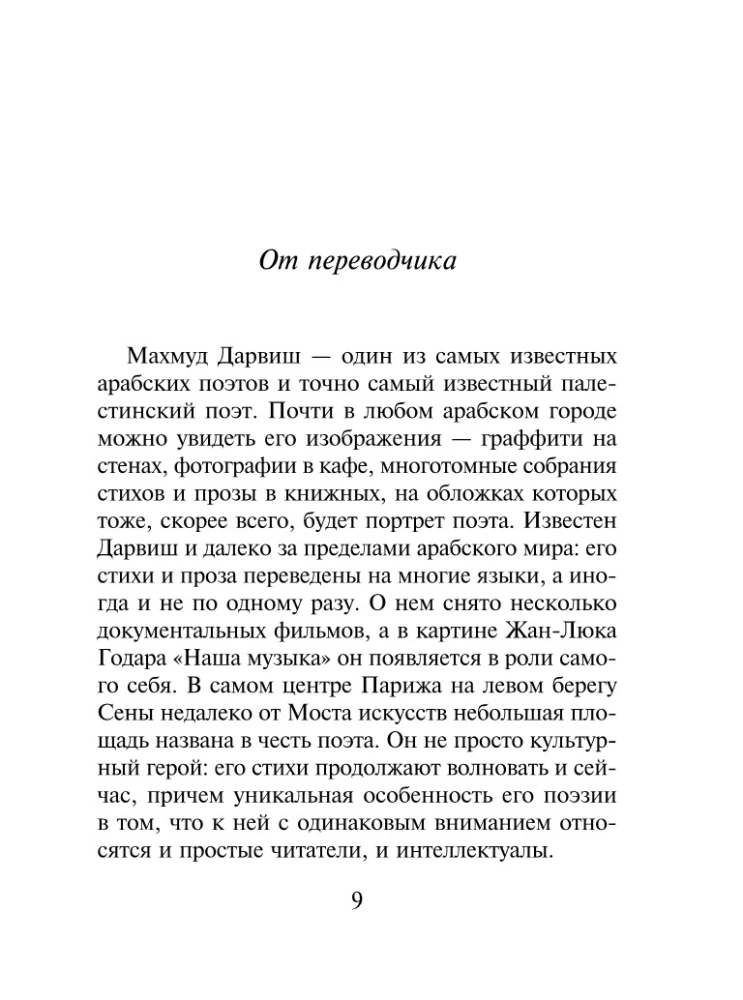 От переводчика

Махмуд Дарвиш — один из самых известных арабских поэтов и точно самый известный палестинский поэт. Почти в любом арабском городе можно увидеть его изображения — граффити на стенах, фотографии в кафе, многотомные собрания стихов и прозы в книжных, на обложках которых тоже, скорее всего, будет портрет поэта. Известен Дарвиш и далеко за пределами арабского мира: его стихи и проза переведены на многие языки, а иногда и не по одному разу. О нем снято несколько документальных фильмов, а в картине Жан-Люка Годара «Наша музыка» он появляется в роли самого себя. В самом центре Парижа на левом берегу Сены недалеко от Моста искусств небольшая площадь названа в честь поэта. Он не просто культурный герой: его стихи продолжают волновать и сейчас, причем уникальная особенность его поэзии в том, что к ней с одинаковым вниманием относятся и простые читатели, и интеллектуалы.

9